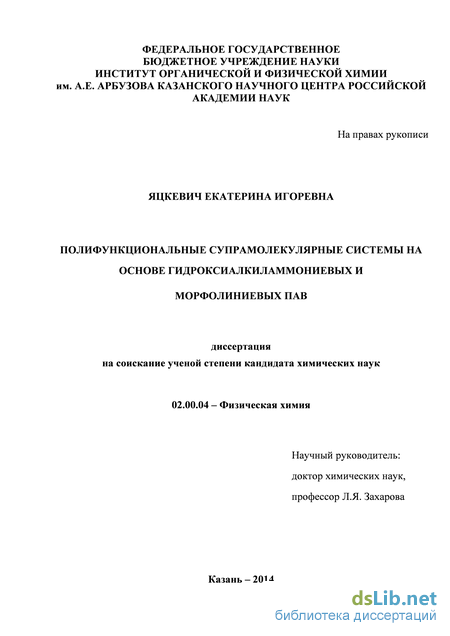 ФЕДЕРАЛЬНОЕ ГОСУДАРСТВЕННОЕ БЮДЖЕТНОЕ УЧРЕЖДЕНИЕ НАУКИ ИНСТИТУТ ОРГАНИЧЕСКОЙ И ФИЗИЧЕСКОЙ ХИМИИ им. А.Е. АРБУЗОВА КАЗАНСКОГО НАУЧНОГО ЦЕНТРА РОССИЙСКОЙ АКАДЕМИИ НАУК

На правах рукописи

ЯЦКЕВИЧ ЕКАТЕРИНА ИГОРЕВНА

ПОЛИФУНКЦИОНАЛЬНЫЕ СУПРАМОЛЕКУЛЯРНЫЕ СИСТЕМЫ НА ОСНОВЕ ГИДРОКСИАЛКИЛАММОНИЕВЫХ И МОРФОЛИНИЕВЫХ ПАВ

диссертация
на соискание ученой степени кандидата химических наук

02.00.04 – Физическая химия

Научный руководитель:
доктор химических наук,
профессор Л.Я. Захарова

Казань – 2014

dsLib.net
библиотека диссертаций